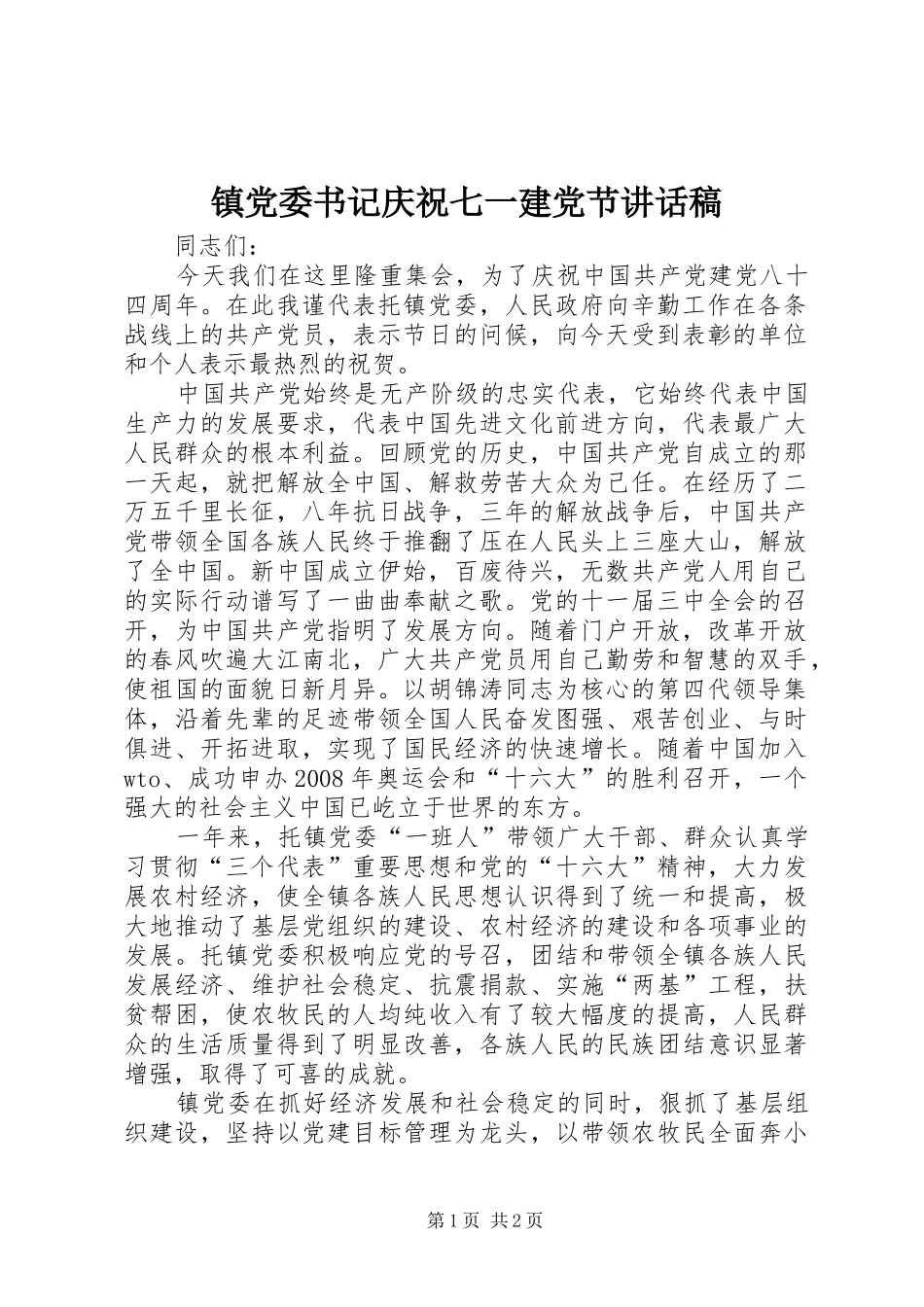 镇党委书记庆祝七一建党节讲话稿

同志们：

今天我们在这里隆重集会，为了庆祝中国共产党建党八十四周年。在此我谨代表托镇党委，人民政府向辛勤工作在各条战线上的共产党员，表示节日的问候，向今天受到表彰的单位和个人表示最热烈的祝贺。

中国共产党始终是无产阶级的忠实代表，它始终代表中国生产力的发展要求，代表中国先进文化前进方向，代表最广大人民群众的根本利益。回顾党的历史，中国共产党自成立的那一天起，就把解放全中国、解救劳苦大众为己任。在经历了二万五千里长征，八年抗日战争，三年的解放战争后，中国共产党带领全国各族人民终于推翻了压在人民头上三座大山，解放了全中国。新中国成立伊始，百废待兴，无数共产党人用自己的实际行动谱写了一曲曲奉献之歌。党的十一届三中全会的召开，为中国共产党指明了发展方向。随着门户开放，改革开放的春风吹遍大江南北，广大共产党员用自己勤劳和智慧的双手，使祖国的面貌日新月异。以胡锦涛同志为核心的第四代领导集体，沿着先辈的足迹带领全国人民奋发图强、艰苦创业、与时俱进、开拓进取，实现了国民经济的快速增长。随着中国加入wto、成功申办2008年奥运会和“十六大”的胜利召开，一个强大的社会主义中国已屹立于世界的东方。

一年来，托镇党委“一班人”带领广大干部、群众认真学习贯彻“三个代表”重要思想和党的“十六大”精神，大力发展农村经济，使全镇各族人民思想认识得到了统一和提高，极大地推动了基层党组织的建设、农村经济的建设和各项事业的发展。托镇党委积极响应党的号召，团结和带领全镇各族人民发展经济、维护社会稳定、抗震捐款、实施“两基”工程，扶贫帮困，使农牧民的人均纯收入有了较大幅度的提高，人民群众的生活质量得到了明显改善，各族人民的民族团结意识显著增强，取得了可喜的成就。

镇党委在抓好经济发展和社会稳定的同时，狠抓了基层组织建设，坚持以党建目标管理为龙头，以带领农牧民全面奔小

第1页 共2页